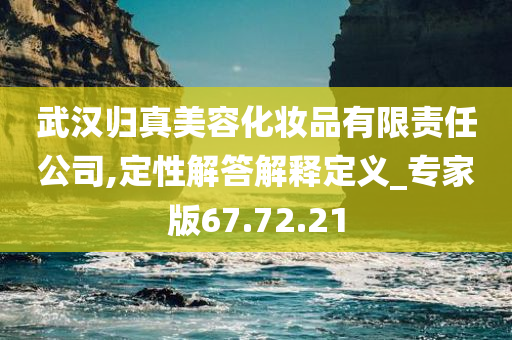 武汉归真美容化妆品有限责任公司,定性解答解释定义_专家版67.72.21